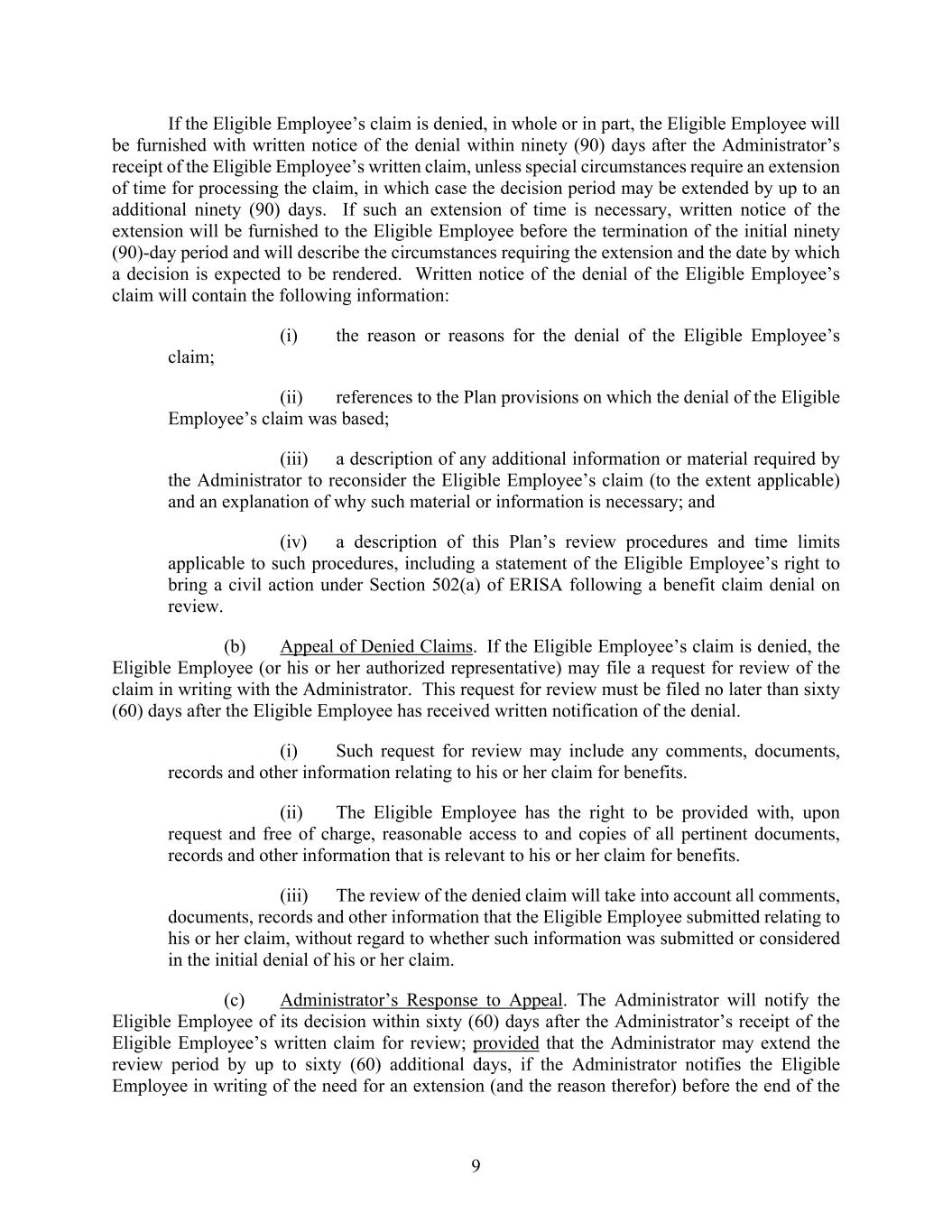 If the Eligible Employee's claim is denied, in whole or in part, the Eligible Employee will be furnished with written notice of the denial within ninety (90) days after the Administrator's receipt of the Eligible Employee's written claim, unless special circumstances require an extension of time for processing the claim, in which case the decision period may be extended by up to an additional ninety (90) days. If such an extension of time is necessary, written notice of the extension will be furnished to the Eligible Employee before the termination of the initial ninety (90)-day period and will describe the circumstances requiring the extension and the date by which a decision is expected to be rendered. Written notice of the denial of the Eligible Employee's claim will contain the following information:

(i) the reason or reasons for the denial of the Eligible Employee's claim;

(ii) references to the Plan provisions on which the denial of the Eligible Employee's claim was based;

(iii) a description of any additional information or material required by the Administrator to reconsider the Eligible Employee's claim (to the extent applicable) and an explanation of why such material or information is necessary; and

(iv) a description of this Plan's review procedures and time limits applicable to such procedures, including a statement of the Eligible Employee's right to bring a civil action under Section 502(a) of ERISA following a benefit claim denial on review.

(b) Appeal of Denied Claims. If the Eligible Employee's claim is denied, the Eligible Employee (or his or her authorized representative) may file a request for review of the claim in writing with the Administrator. This request for review must be filed no later than sixty (60) days after the Eligible Employee has received written notification of the denial.

(i) Such request for review may include any comments, documents, records and other information relating to his or her claim for benefits.

(ii) The Eligible Employee has the right to be provided with, upon request and free of charge, reasonable access to and copies of all pertinent documents, records and other information that is relevant to his or her claim for benefits.

(iii) The review of the denied claim will take into account all comments, documents, records and other information that the Eligible Employee submitted relating to his or her claim, without regard to whether such information was submitted or considered in the initial denial of his or her claim.

(c) Administrator's Response to Appeal. The Administrator will notify the Eligible Employee of its decision within sixty (60) days after the Administrator's receipt of the Eligible Employee's written claim for review; provided that the Administrator may extend the review period by up to sixty (60) additional days, if the Administrator notifies the Eligible Employee in writing of the need for an extension (and the reason therefor) before the end of the

9